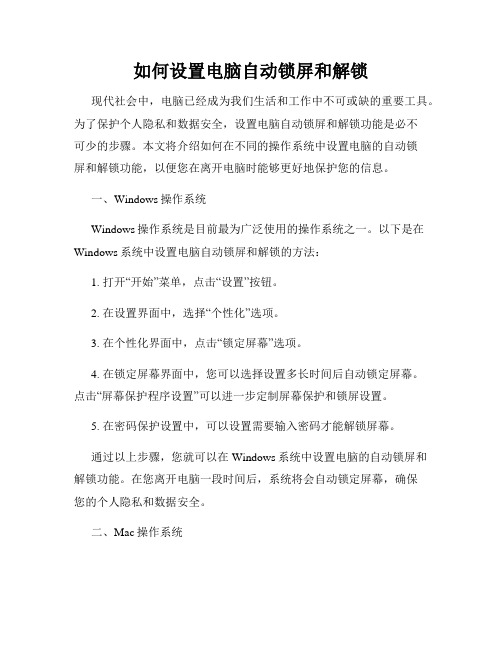 如何设置电脑自动锁屏和解锁

现代社会中，电脑已经成为我们生活和工作中不可或缺的重要工具。为了保护个人隐私和数据安全，设置电脑自动锁屏和解锁功能是必不可少的步骤。本文将介绍如何在不同的操作系统中设置电脑的自动锁屏和解锁功能，以便您在离开电脑时能够更好地保护您的信息。

一、Windows 操作系统

Windows 操作系统是目前最为广泛使用的操作系统之一。以下是在 Windows 系统中设置电脑自动锁屏和解锁的方法：

1. 打开“开始”菜单，点击“设置”按钮。

2. 在设置界面中，选择“个性化”选项。

3. 在个性化界面中，点击“锁定屏幕”选项。

4. 在锁定屏幕界面中，您可以选择设置多长时间后自动锁定屏幕。点击“屏幕保护程序设置”可以进一步定制屏幕保护和锁屏设置。

5. 在密码保护设置中，可以设置需要输入密码才能解锁屏幕。

通过以上步骤，您就可以在 Windows 系统中设置电脑的自动锁屏和解锁功能。在您离开电脑一段时间后，系统将会自动锁定屏幕，确保您的个人隐私和数据安全。

二、Mac 操作系统